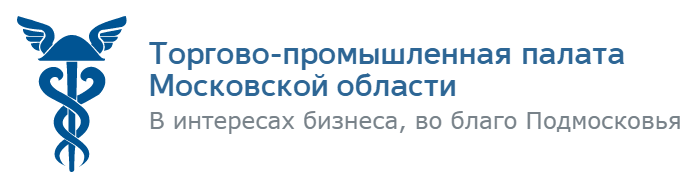 Торгово-промышленная палата Московской области
В интересах бизнеса, во благо Подмосковья